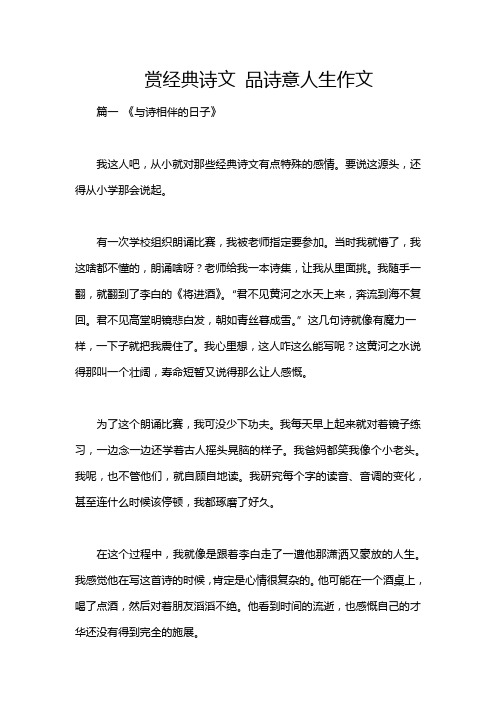 赏经典诗文 品诗意人生作文

篇一 《与诗相伴的日子》

我这人吧，从小就对那些经典诗文有点特殊的感情。要说这源头，还得从小学那会说起。

有一次学校组织朗诵比赛，我被老师指定要参加。当时我就懵了，我这啥都不懂的，朗诵啥呀？老师给我一本诗集，让我从里面挑。我随手一翻，就翻到了李白的《将进酒》。“君不见黄河之水天上来，奔流到海不复回。君不见高堂明镜悲白发，朝如青丝暮成雪。”这几句诗就像有魔力一样，一下子就把我震住了。我心里想，这人咋这么能写呢？这黄河之水说得那叫一个壮阔，寿命短暂又说得那么让人感慨。

为了这个朗诵比赛，我可没少下功夫。我每天早上起来就对着镜子练习，一边念一边还学着古人摇头晃脑的样子。我爸妈都笑我像个小老头。我呢，也不管他们，就自顾自地读。我研究每个字的读音、音调的变化，甚至连什么时候该停顿，我都琢磨了好久。

在这个过程中，我就像是跟着李白走了一遭他那潇洒又豪放的人生。我感觉他在写这首诗的时候，肯定是心情很复杂的。他可能在一个酒桌上，喝了点酒，然后对着朋友滔滔不绝。他看到时间的流逝，也感慨自己的才华还没有得到完全的施展。